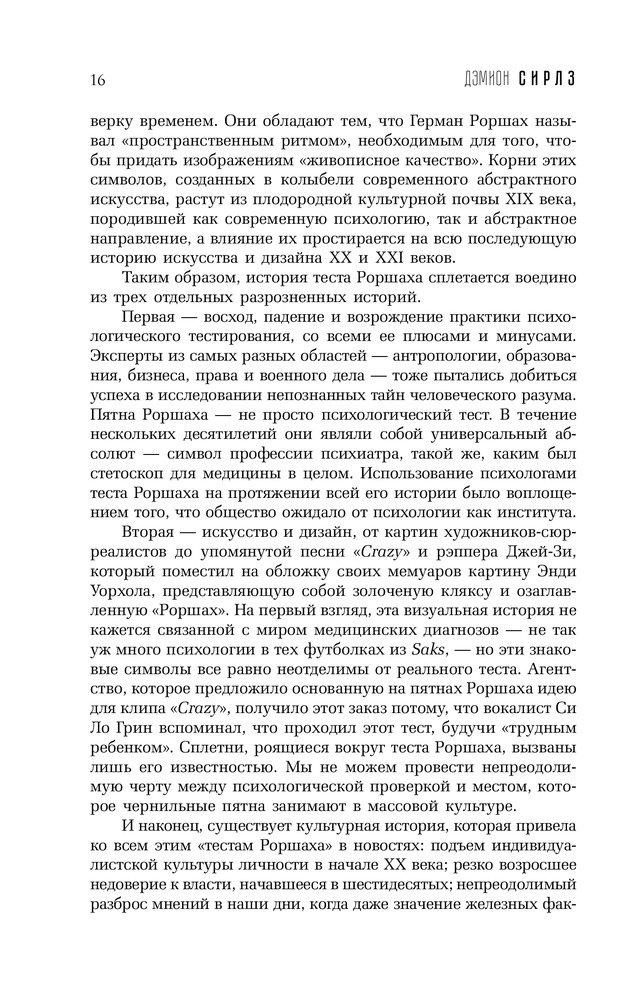 16 ДЭМИОН СИРЛЗ

верку временем. Они обладают тем, что Герман Роршах называл «пространственным ритмом», необходимым для того, чтобы придать изображениям «живописное качество». Корни этих символов, созданных в колыбели современного абстрактного искусства, растут из плодородной культурной почвы XIX века, породившей как современную психологию, так и абстрактное направление, а влияние их простирается на всю последующую историю искусства и дизайна XX и XXI веков.

Таким образом, история теста Роршаха сплетается воедино из трех отдельных разрозненных историй.

Первая — восход, падение и возрождение практики психологического тестирования, со всеми ее плюсами и минусами. Эксперты из самых разных областей — антропологии, образования, бизнеса, права и военного дела — тоже пытались добиться успеха в исследовании непознанных тайн человеческого разума. Пятна Роршаха — не просто психологический тест. В течение нескольких десятилетий они являли собой универсальный абсолют — символ профессии психиатра, такой же, каким был стетоскоп для медицины в целом. Использование психологами теста Роршаха на протяжении всей его истории было воплощением того, что общество ожидало от психологии как института.

Вторая — искусство и дизайн, от картин художников-сюрреалистов до упомянутой песни «Crazy» и рэппера Джей-Зи, который поместил на обложку своих мемуаров картину Энди Уорхола, представляющую собой золоченую кляксу и озаглавленную «Роршах». На первый взгляд, эта визуальная история не кажется связанной с миром медицинских диагнозов — не так уж много психологии в тех футболках из Saks, — но эти знаковые символы все равно неотделимы от реального теста. Агентство, которое предложило основанную на пятнах Роршаха идею для клипа «Crazy», получило этот заказ потому, что вокалист Си Ло Грин вспоминал, что проходил этот тест, будучи «трудным ребенком». Сплетни, роящиеся вокруг теста Роршаха, вызваны лишь его известностью. Мы не можем провести непреодолимую черту между психологической проверкой и местом, которое чернильные пятна занимают в массовой культуре.

И наконец, существует культурная история, которая привела ко всем этим «тестам Роршаха» в новостях: подъем индивидуалистской культуры личности в начале XX века; резко возросшее недоверие к власти, начавшееся в шестидесятых; непреодолимый разброс мнений в наши дни, когда даже значение железных фак-